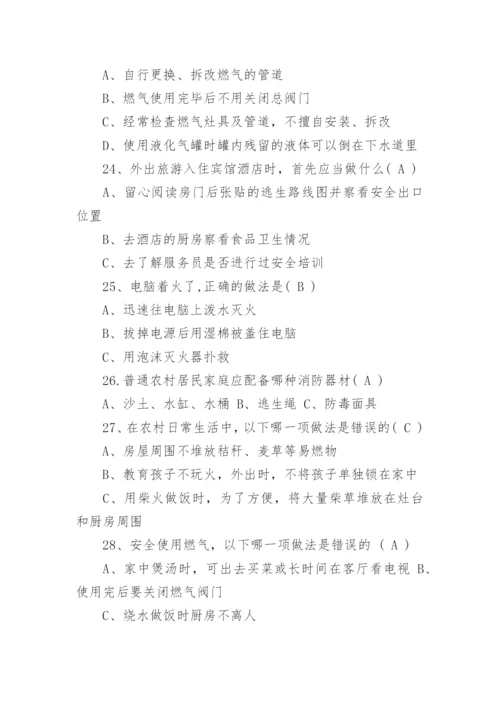 A、自行更换、拆改燃气的管道

B、燃气使用完毕后不用关闭总阀门

C、经常检查燃气灶具及管道，不擅自安装、拆改

D、使用液化气罐时罐内残留的液体可以倒在下水道里

24、外出旅游入住宾馆酒店时，首先应当做什么( A )

A、留心阅读房门后张贴的逃生路线图并察看安全出口位置

B、去酒店的厨房察看食品卫生情况

C、去了解服务员是否进行过安全培训

25、电脑着火了,正确的做法是( B )

A、迅速往电脑上泼水灭火

B、拔掉电源后用湿棉被盖住电脑

C、用泡沫灭火器扑救

26.普通农村居民家庭应配备哪种消防器材( A )

A、沙土、水缸、水桶 B、逃生绳 C、防毒面具

27、在农村日常生活中，以下哪一项做法是错误的( C )

A、房屋周围不堆放秸秆、麦草等易燃物

B、教育孩子不玩火，外出时，不将孩子单独锁在家中

C、用柴火做饭时，为了方便，将大量柴草堆放在灶台和厨房周围

28、安全使用燃气，以下哪一项做法是错误的 ( A )

A、家中煲汤时，可出去买菜或长时间在客厅看电视 B、使用完后要关闭燃气阀门

C、烧水做饭时厨房不离人